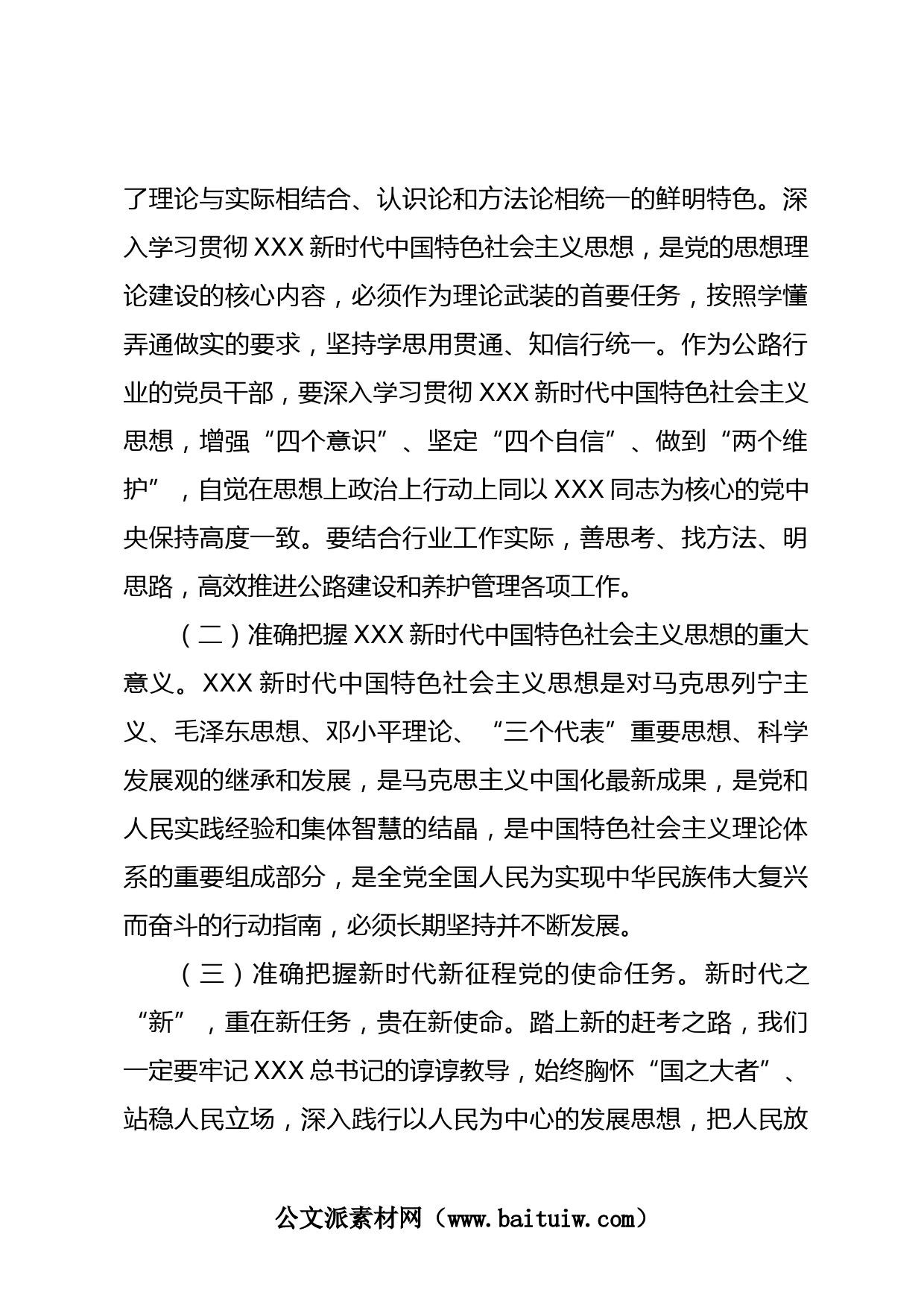 了理论与实际相结合、认识论和方法论相统一的鲜明特色。深入学习贯彻 XXX 新时代中国特色社会主义思想，是党的思想理论建设的核心内容，必须作为理论武装的首要任务，按照学懂弄通做实的要求，坚持学思用贯通、知信行统一。作为公路行业的党员干部，要深入学习贯彻 XXX 新时代中国特色社会主义思想，增强“四个意识”、坚定“四个自信”、做到“两个维护”，自觉在思想上政治上行动上同以 XXX 同志为核心的党中央保持高度一致。要结合行业工作实际，善思考、找方法、明思路，高效推进公路建设和养护管理各项工作。

（二）准确把握 XXX 新时代中国特色社会主义思想的重大意义。XXX 新时代中国特色社会主义思想是对马克思列宁主义、毛泽东思想、邓小平理论、“三个代表”重要思想、科学发展观的继承和发展，是马克思主义中国化最新成果，是党和人民实践经验和集体智慧的结晶，是中国特色社会主义理论体系的重要组成部分，是全党全国人民为实现中华民族伟大复兴而奋斗的行动指南，必须长期坚持并不断发展。

（三）准确把握新时代新征程党的使命任务。新时代之“新”，重在新任务，贵在新使命。踏上新的赶考之路，我们一定要牢记 XXX 总书记的谆谆教导，始终胸怀“国之大者”、站稳人民立场，深入践行以人民为中心的发展思想，把人民放

公文派素材网（www.baituiw.com）